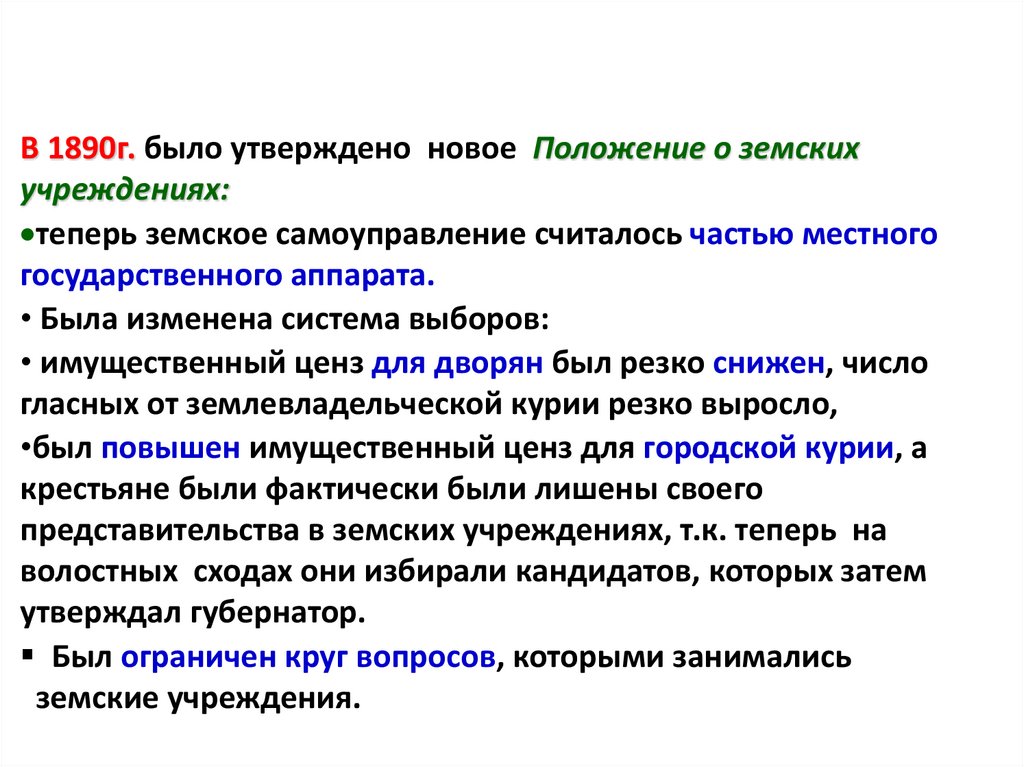 В 1890г. было утверждено новое Положение о земских учреждениях:

•теперь земское самоуправление считалось частью местного государственного аппарата.

• Была изменена система выборов:

• имущественный ценз для дворян был резко снижен, число гласных от землевладельческой курии резко выросло,

•был повышен имущественный ценз для городской курии, а крестьяне были фактически были лишены своего представительства в земских учреждениях, т.к. теперь на волостных сходах они избирали кандидатов, которых затем утверждал губернатор.

▪ Был ограничен круг вопросов, которыми занимались земские учреждения.